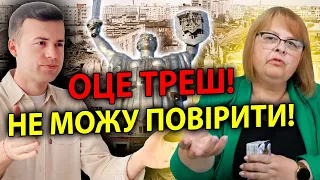 ОЦЕ ТРЕШ!
НЕ МОЖУ ПОВІРИТИ!